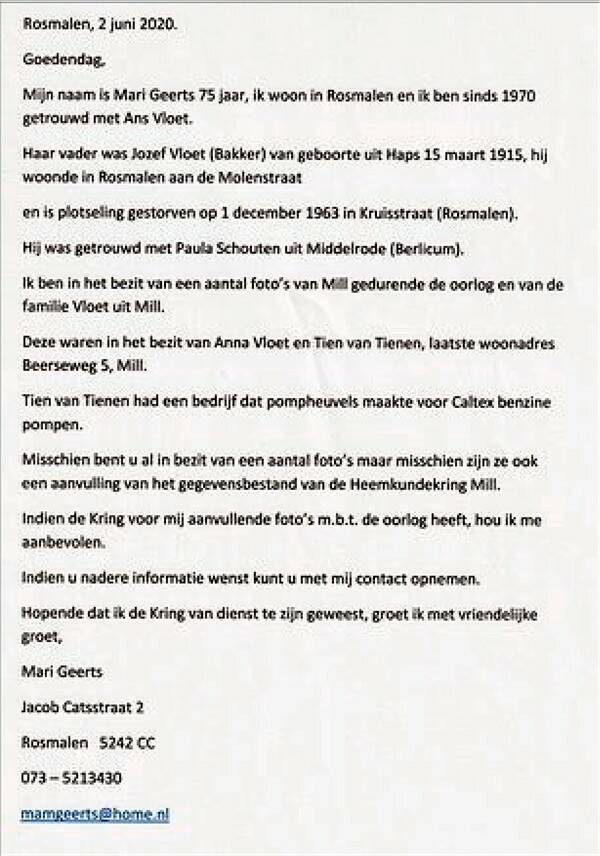 Rosmalen, 2 juni 2020.

Goedendag,

Mijn naam is Mari Geerts 75 jaar, ik woon in Rosmalen en ik ben sinds 1970 getrouwd met Ans Vloet.

Haar vader was Jozef Vloet (Bakker) van geboorte uit Haps 15 maart 1915, hij woonde in Rosmalen aan de Molenstraat

en is plotseling gestorven op 1 december 1963 in Kruisstraat (Rosmalen).

Hij was getrouwd met Paula Schouten uit Middelrode (Berlicum).

Ik ben in het bezit van een aantal foto's van Mill gedurende de oorlog en van de familie Vloet uit Mill.

Deze waren in het bezit van Anna Vloet en Tien van Tienen, laatste woonadres Beerseweg 5, Mill.

Tien van Tienen had een bedrijf dat pompheuvels maakte voor Caltex benzine pompen.

Misschien bent u al in bezit van een aantal foto's maar misschien zijn ze ook een aanvulling van het gegevensbestand van de Heemkundekring Mill.

Indien de Kring voor mij aanvullende foto's m.b.t. de oorlog heeft, hou ik me aanbevolen.

Indien u nadere informatie wenst kunt u met mij contact opnemen.

Hopende dat ik de Kring van dienst te zijn geweest, groet ik met vriendelijke groet,

Mari Geerts

Jacob Catsstraat 2

Rosmalen 5242 CC

073 – 5213430

mamgeerts@home.nl